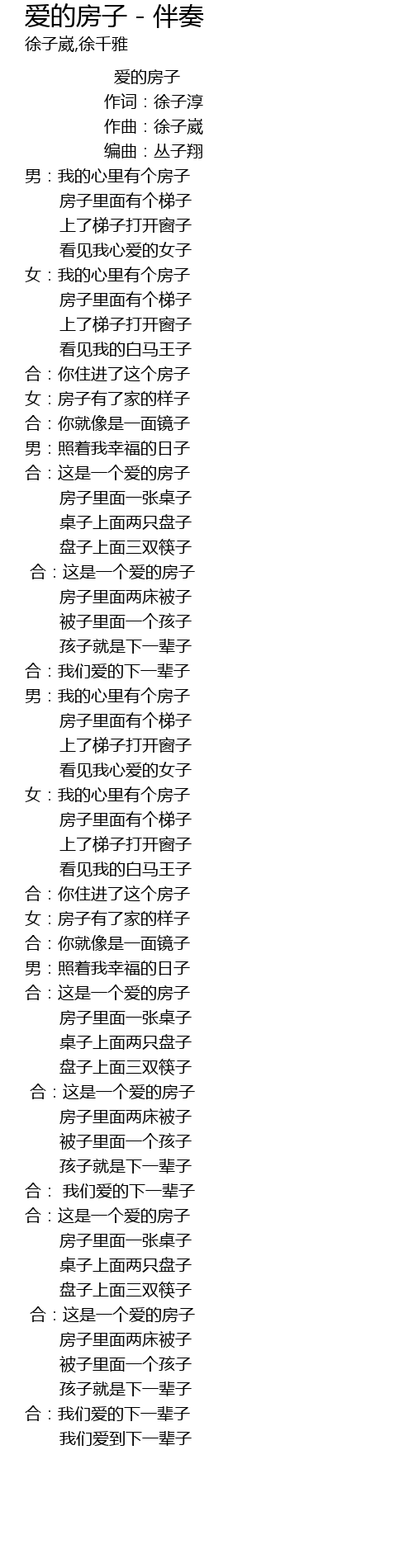 爱的房子 - 伴奏
徐子崴,徐千雅

爱的房子
作词：徐子淳
作曲：徐子崴
编曲：丛子翔

男：我的心里有个房子
房子里面有个梯子
上了梯子打开窗子
看见我心爱的女子
女：我的心里有个房子
房子里面有个梯子
上了梯子打开窗子
看见我的白马王子
合：你住进了这个房子
女：房子有了家的样子
合：你就像是一面镜子
男：照着我幸福的日子
合：这是一个爱的房子
房子里面一张桌子
桌子上面两只盘子
盘子上面三双筷子
合：这是一个爱的房子
房子里面两床被子
被子里面一个孩子
孩子就是下一辈子
合：我们爱的下一辈子
男：我的心里有个房子
房子里面有个梯子
上了梯子打开窗子
看见我心爱的女子
女：我的心里有个房子
房子里面有个梯子
上了梯子打开窗子
看见我的白马王子
合：你住进了这个房子
女：房子有了家的样子
合：你就像是一面镜子
男：照着我幸福的日子
合：这是一个爱的房子
房子里面一张桌子
桌子上面两只盘子
盘子上面三双筷子
合：这是一个爱的房子
房子里面两床被子
被子里面一个孩子
孩子就是下一辈子
合：我们爱的下一辈子
合：这是一个爱的房子
房子里面一张桌子
桌子上面两只盘子
盘子上面三双筷子
合：这是一个爱的房子
房子里面两床被子
被子里面一个孩子
孩子就是下一辈子
合：我们爱的下一辈子
我们爱到下一辈子